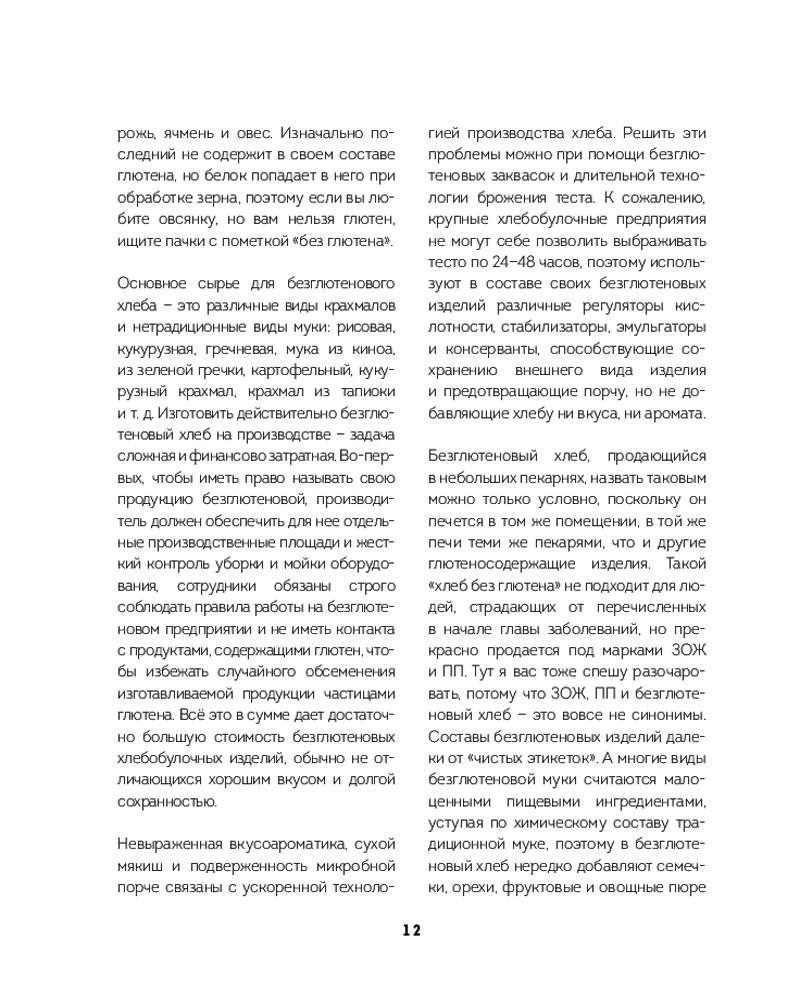 рожь, ячмень и овес. Изначально последний не содержит в своем составе глютена, но белок попадает в него при обработке зерна, поэтому если вы любите овсянку, но вам нельзя глютен, ищите пачки с пометкой «без глютена».

Основное сырье для безглютенового хлеба – это различные виды крахмалов и нетрадиционные виды муки: рисовая, кукурузная, гречневая, мука из киноа, из зеленой гречки, картофельный, кукурузный крахмал, крахмал из тапиоки и т. д. Изготовить действительно безглютеновый хлеб на производстве – задача сложная и финансово затратная. Во-первых, чтобы иметь право называть свою продукцию безглютеновой, производитель должен обеспечить для нее отдельные производственные площади и жесткий контроль уборки и мойки оборудования, сотрудники обязаны строго соблюдать правила работы на безглютеновом предприятии и не иметь контакта с продуктами, содержащими глютен, чтобы избежать случайного обсеменения изготавливаемой продукции частицами глютена. Всё это в сумме дает достаточно большую стоимость безглютеновых хлебобулочных изделий, обычно не отличающихся хорошим вкусом и долгой сохранностью.

Невыраженная вкусоароматика, сухой мякиш и подверженность микробной порче связаны с ускоренной технологией производства хлеба. Решить эти проблемы можно при помощи безглютеновых заквасок и длительной технологии брожения теста. К сожалению, крупные хлебобулочные предприятия не могут себе позволить выбраживать тесто по 24–48 часов, поэтому используют в составе своих безглютеновых изделий различные регуляторы кислотности, стабилизаторы, эмульгаторы и консерванты, способствующие сохранению внешнего вида изделия и предотвращающие порчу, но не добавляющие хлебу ни вкуса, ни аромата.

Безглютеновый хлеб, продающийся в небольших пекарнях, назвать таковым можно только условно, поскольку он печется в том же помещении, в той же печи теми же пекарями, что и другие глютеносодержащие изделия. Такой «хлеб без глютена» не подходит для людей, страдающих от перечисленных в начале главы заболеваний, но прекрасно продается под марками ЗОЖ и ПП. Тут я вас тоже спешу разочаровать, потому что ЗОЖ, ПП и безглютеновый хлеб – это вовсе не синонимы. Составы безглютеновых изделий далеки от «чистых этикеток». А многие виды безглютеновой муки считаются малоценными пищевыми ингредиентами, уступая по химическому составу традиционной муке, поэтому в безглютеновый хлеб нередко добавляют семечки, орехи, фруктовые и овощные пюре

12